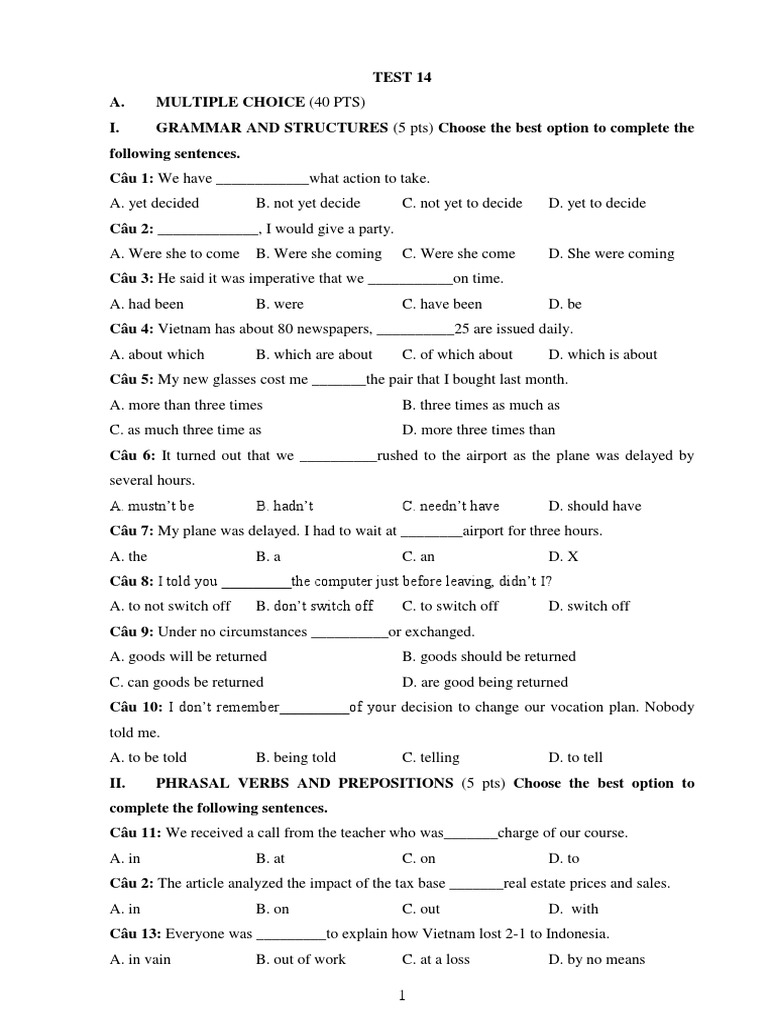 TEST 14

A. MULTIPLE CHOICE (40 PTS)

I. GRAMMAR AND STRUCTURES (5 pts) Choose the best option to complete the following sentences.

Câu 1: We have ____what action to take.

A. yet decided B. not yet decide C. not yet to decide D. yet to decide

Câu 2: ____, I would give a party.

A. Were she to come B. Were she coming C. Were she come D. She were coming

Câu 3: He said it was imperative that we ____on time.

A. had been B. were C. have been D. be

Câu 4: Vietnam has about 80 newspapers, ____25 are issued daily.

A. about which B. which are about C. of which about D. which is about

Câu 5: My new glasses cost me ____the pair that I bought last month.

A. more than three times B. three times as much as

C. as much three time as D. more three times than

Câu 6: It turned out that we ____rushed to the airport as the plane was delayed by several hours.

A. mustn't be B. hadn't C. needn't have D. should have

Câu 7: My plane was delayed. I had to wait at ____airport for three hours.

A. the B. a C. an D. X

Câu 8: I told you ____the computer just before leaving, didn't I?

A. to not switch off B. don't switch off C. to switch off D. switch off

Câu 9: Under no circumstances ____or exchanged.

A. goods will be returned B. goods should be returned

C. can goods be returned D. are good being returned

Câu 10: I don't remember____of your decision to change our vocation plan. Nobody told me.

A. to be told B. being told C. telling D. to tell

II. PHRASAL VERBS AND PREPOSITIONS (5 pts) Choose the best option to complete the following sentences.

Câu 11: We received a call from the teacher who was____charge of our course.

A. in B. at C. on D. to

Câu 2: The article analyzed the impact of the tax base ____real estate prices and sales.

A. in B. on C. out D. with

Câu 13: Everyone was ____to explain how Vietnam lost 2-1 to Indonesia.

A. in vain B. out of work C. at a loss D. by no means

1